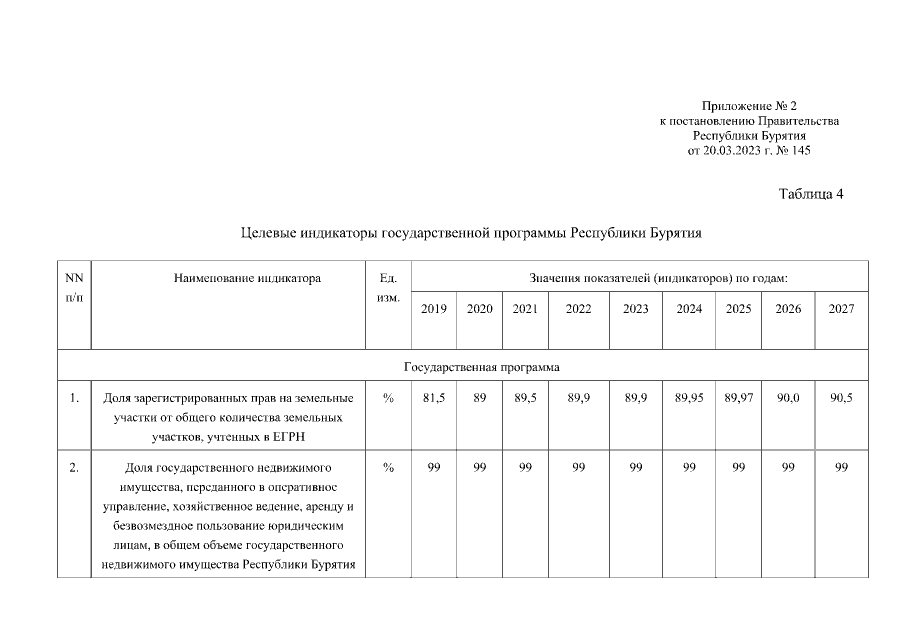 Приложение № 2
к постановлению Правительства
Республики Бурятия
от 20.03.2023 г. № 145

Таблица 4

Целевые индикаторы государственной программы Республики Бурятия

| NN п/п | Наименование индикатора | Ед. изм. | Значения показателей (индикаторов) по годам: | | | | | | | | |
|---|---|---|---|---|---|---|---|---|---|---|---|
| | | | 2019 | 2020 | 2021 | 2022 | 2023 | 2024 | 2025 | 2026 | 2027 |
| Государственная программа | | | | | | | | | | | |
| 1. | Доля зарегистрированных прав на земельные участки от общего количества земельных участков, учтенных в ЕГРН | % | 81,5 | 89 | 89,5 | 89,9 | 89,9 | 89,95 | 89,97 | 90,0 | 90,5 |
| 2. | Доля государственного недвижимого имущества, переданного в оперативное управление, хозяйственное ведение, аренду и безвозмездное пользование юридическим лицам, в общем объеме государственного недвижимого имущества Республики Бурятия | % | 99 | 99 | 99 | 99 | 99 | 99 | 99 | 99 | 99 |